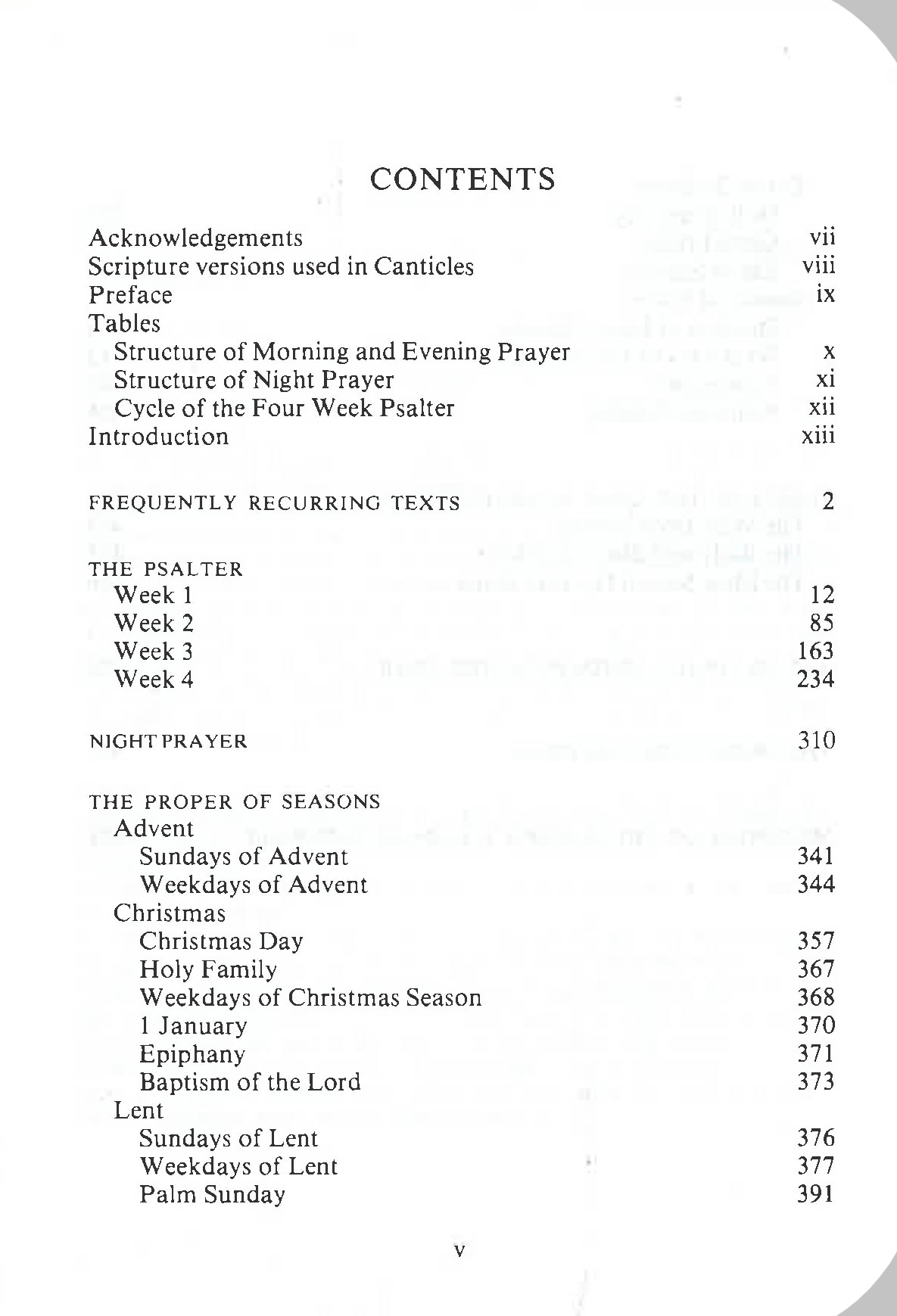 CONTENTS

Acknowledgements vii
Scripture versions used in Canticles viii
Preface ix
Tables
Structure of Morning and Evening Prayer x
Structure of Night Prayer xi
Cycle of the Four Week Psalter xii
Introduction xiii

FREQUENTLY RECURRING TEXTS 2

THE PSALTER
Week 1 12
Week 2 85
Week 3 163
Week 4 234

NIGHT PRAYER 310

THE PROPER OF SEASONS
Advent
Sundays of Advent 341
Weekdays of Advent 344
Christmas
Christmas Day 357
Holy Family 367
Weekdays of Christmas Season 368
1 January 370
Epiphany 371
Baptism of the Lord 373
Lent
Sundays of Lent 376
Weekdays of Lent 377
Palm Sunday 391

v